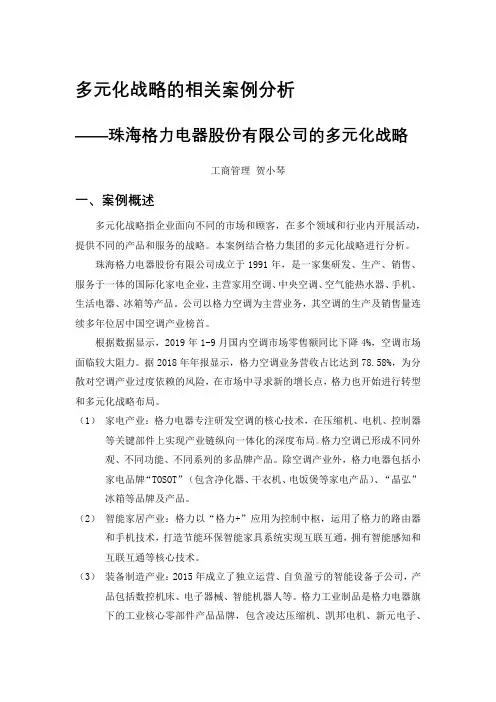 多元化战略的相关案例分析

——珠海格力电器股份有限公司的多元化战略

工商管理 贺小琴

一、案例概述

多元化战略指企业面向不同的市场和顾客，在多个领域和行业内开展活动，提供不同的产品和服务的战略。本案例结合格力集团的多元化战略进行分析。

珠海格力电器股份有限公司成立于 1991 年，是一家集研发、生产、销售、服务于一体的国际化家电企业，主营家用空调、中央空调、空气能热水器、手机、生活电器、冰箱等产品。公司以格力空调为主营业务，其空调的生产及销售量连续多年位居中国空调产业榜首。

根据数据显示，2019 年 1-9 月国内空调市场零售额同比下降 4%，空调市场面临较大阻力。据 2018 年年报显示，格力空调业务营收占比达到 78.58%，为分散对空调产业过度依赖的风险，在市场中寻求新的增长点，格力也开始进行转型和多元化战略布局。

（1） 家电产业：格力电器专注研发空调的核心技术，在压缩机、电机、控制器等关键部件上实现产业链纵向一体化的深度布局。格力空调已形成不同外观、不同功能、不同系列的多品牌产品。除空调产业外，格力电器包括小家电品牌“TOSOT”（包含净化器、干衣机、电饭煲等家电产品）、“晶弘”冰箱等品牌及产品。

（2） 智能家居产业：格力以“格力+”应用为控制中枢，运用了格力的路由器和手机技术，打造节能环保智能家具系统实现互联互通，拥有智能感知和互联互通等核心技术。

（3） 装备制造产业：2015 年成立了独立运营、自负盈亏的智能设备子公司，产品包括数控机床、电子器械、智能机器人等。格力工业制品是格力电器旗下的工业核心零部件产品品牌，包含凌达压缩机、凯邦电机、新元电子、